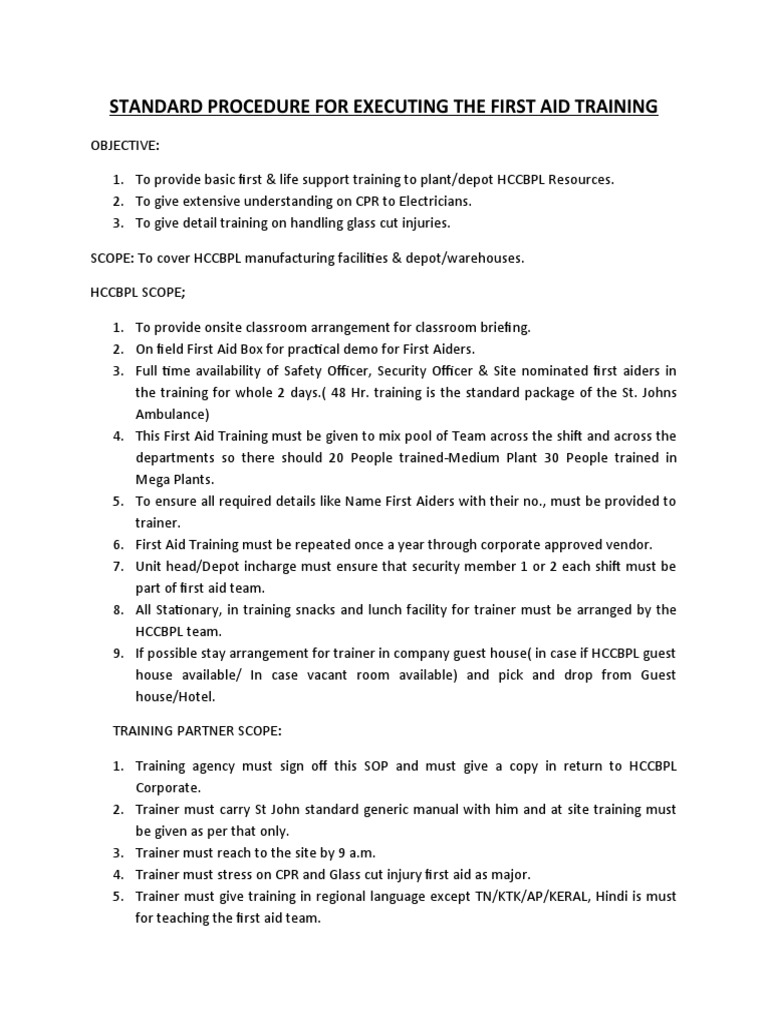 STANDARD PROCEDURE FOR EXECUTING THE FIRST AID TRAINING

OBJECTIVE:

1. To provide basic first & life support training to plant/depot HCCBPL Resources.
2. To give extensive understanding on CPR to Electricians.
3. To give detail training on handling glass cut injuries.

SCOPE: To cover HCCBPL manufacturing facilities & depot/warehouses.

HCCBPL SCOPE;

1. To provide onsite classroom arrangement for classroom briefing.
2. On field First Aid Box for practical demo for First Aiders.
3. Full time availability of Safety Officer, Security Officer & Site nominated first aiders in the training for whole 2 days.( 48 Hr. training is the standard package of the St. Johns Ambulance)
4. This First Aid Training must be given to mix pool of Team across the shift and across the departments so there should 20 People trained-Medium Plant 30 People trained in Mega Plants.
5. To ensure all required details like Name First Aiders with their no., must be provided to trainer.
6. First Aid Training must be repeated once a year through corporate approved vendor.
7. Unit head/Depot incharge must ensure that security member 1 or 2 each shift must be part of first aid team.
8. All Stationary, in training snacks and lunch facility for trainer must be arranged by the HCCBPL team.
9. If possible stay arrangement for trainer in company guest house( in case if HCCBPL guest house available/ In case vacant room available) and pick and drop from Guest house/Hotel.

TRAINING PARTNER SCOPE:

1. Training agency must sign off this SOP and must give a copy in return to HCCBPL Corporate.
2. Trainer must carry St John standard generic manual with him and at site training must be given as per that only.
3. Trainer must reach to the site by 9 a.m.
4. Trainer must stress on CPR and Glass cut injury first aid as major.
5. Trainer must give training in regional language except TN/KTK/AP/KERAL, Hindi is must for teaching the first aid team.